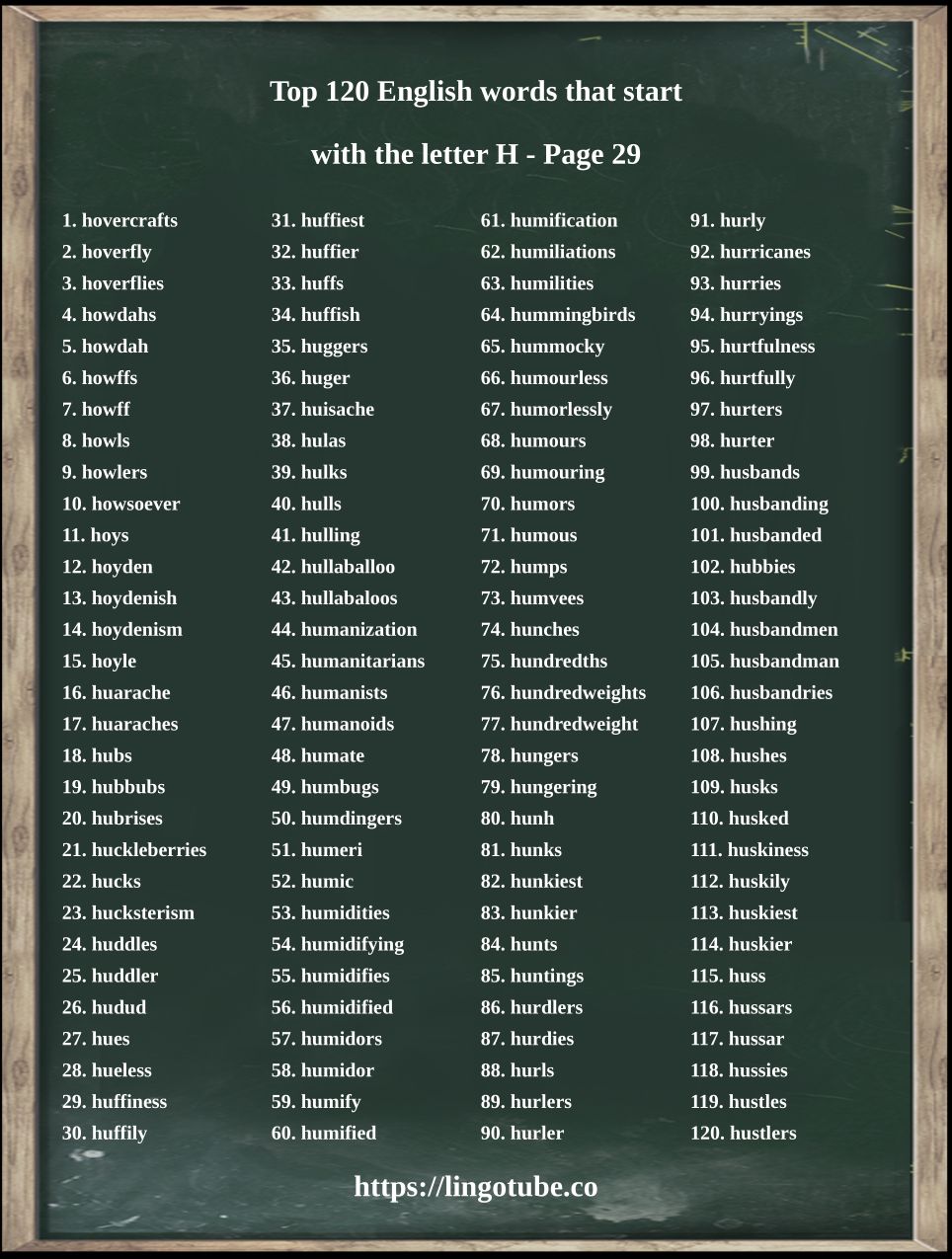 Top 120 English words that start

with the letter H - Page 29

1. hovercrafts
2. hoverfly
3. hoverflies
4. howdahs
5. howdah
6. howffs
7. howff
8. howls
9. howlers
10. howsoever
11. hoys
12. hoyden
13. hoydenish
14. hoydenism
15. hoyle
16. huarache
17. huaraches
18. hubs
19. hubbubs
20. hubrises
21. huckleberries
22. hucks
23. hucksterism
24. huddles
25. huddler
26. hudud
27. hues
28. hueless
29. huffiness
30. huffily

31. huffiest
32. huffier
33. huffs
34. huffish
35. huggers
36. huger
37. huisache
38. hulas
39. hulks
40. hulls
41. hulling
42. hullaballoo
43. hullabaloos
44. humanization
45. humanitarians
46. humanists
47. humanoids
48. humate
49. humbugs
50. humdingers
51. humeri
52. humic
53. humidities
54. humidifying
55. humidifies
56. humidified
57. humidors
58. humidor
59. humify
60. humified

61. humification
62. humiliations
63. humilities
64. hummingbirds
65. hummocky
66. humourless
67. humorlessly
68. humours
69. humouring
70. humors
71. humous
72. humps
73. humvees
74. hunches
75. hundredths
76. hundredweights
77. hundredweight
78. hungers
79. hungering
80. hunh
81. hunks
82. hunkiest
83. hunkier
84. hunts
85. huntings
86. hurdlers
87. hurdies
88. hurls
89. hurlers
90. hurler

91. hurly
92. hurricanes
93. hurries
94. hurryings
95. hurtfulness
96. hurtfully
97. hurters
98. hurter
99. husbands
100. husbanding
101. husbanded
102. hubbies
103. husbandly
104. husbandmen
105. husbandman
106. husbandries
107. hushing
108. hushes
109. husks
110. husked
111. huskiness
112. huskily
113. huskiest
114. huskier
115. huss
116. hussars
117. hussar
118. hussies
119. hustles
120. hustlers

https://lingotube.co